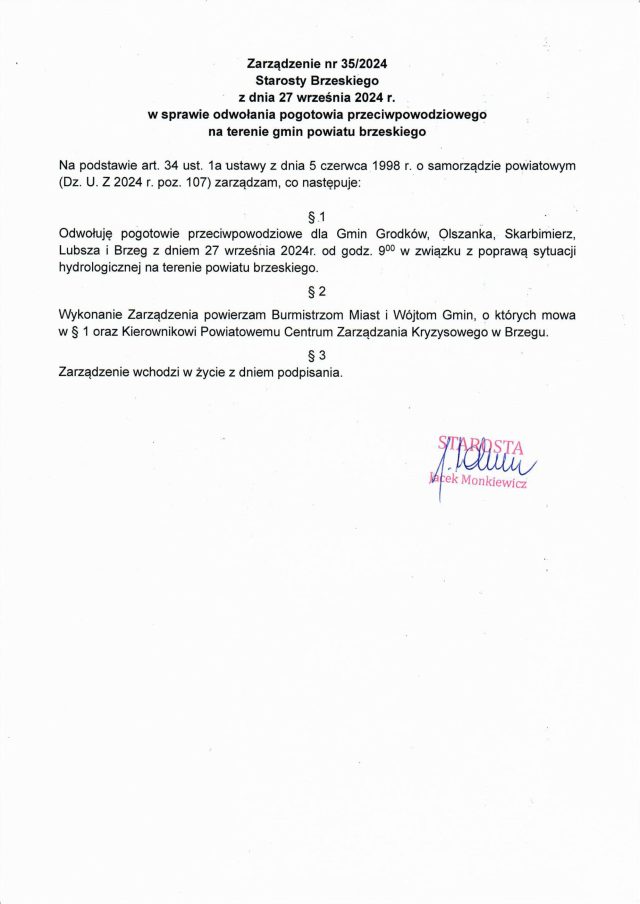 Zarządzenie nr 35/2024
Starosty Brzeskiego
z dnia 27 września 2024 r.
w sprawie odwołania pogotowia przeciwpowodziowego
na terenie gmin powiatu brzeskiego

Na podstawie art. 34 ust. 1a ustawy z dnia 5 czerwca 1998 r. o samorządzie powiatowym (Dz. U. Z 2024 r. poz. 107) zarządzam, co następuje:

§ 1
Odwołuję pogotowie przeciwpowodziowe dla Gmin Grodków, Olszanka, Skarbimierz, Lubsza i Brzeg z dniem 27 września 2024r. od godz. $9^{00}$ w związku z poprawą sytuacji hydrologicznej na terenie powiatu brzeskiego.

§ 2
Wykonanie Zarządzenia powierzam Burmistrzom Miast i Wójtom Gmin, o których mowa w § 1 oraz Kierownikowi Powiatowemu Centrum Zarządzania Kryzysowego w Brzegu.

§ 3
Zarządzenie wchodzi w życie z dniem podpisania.

STAROSTA
Jacek Monkiewicz